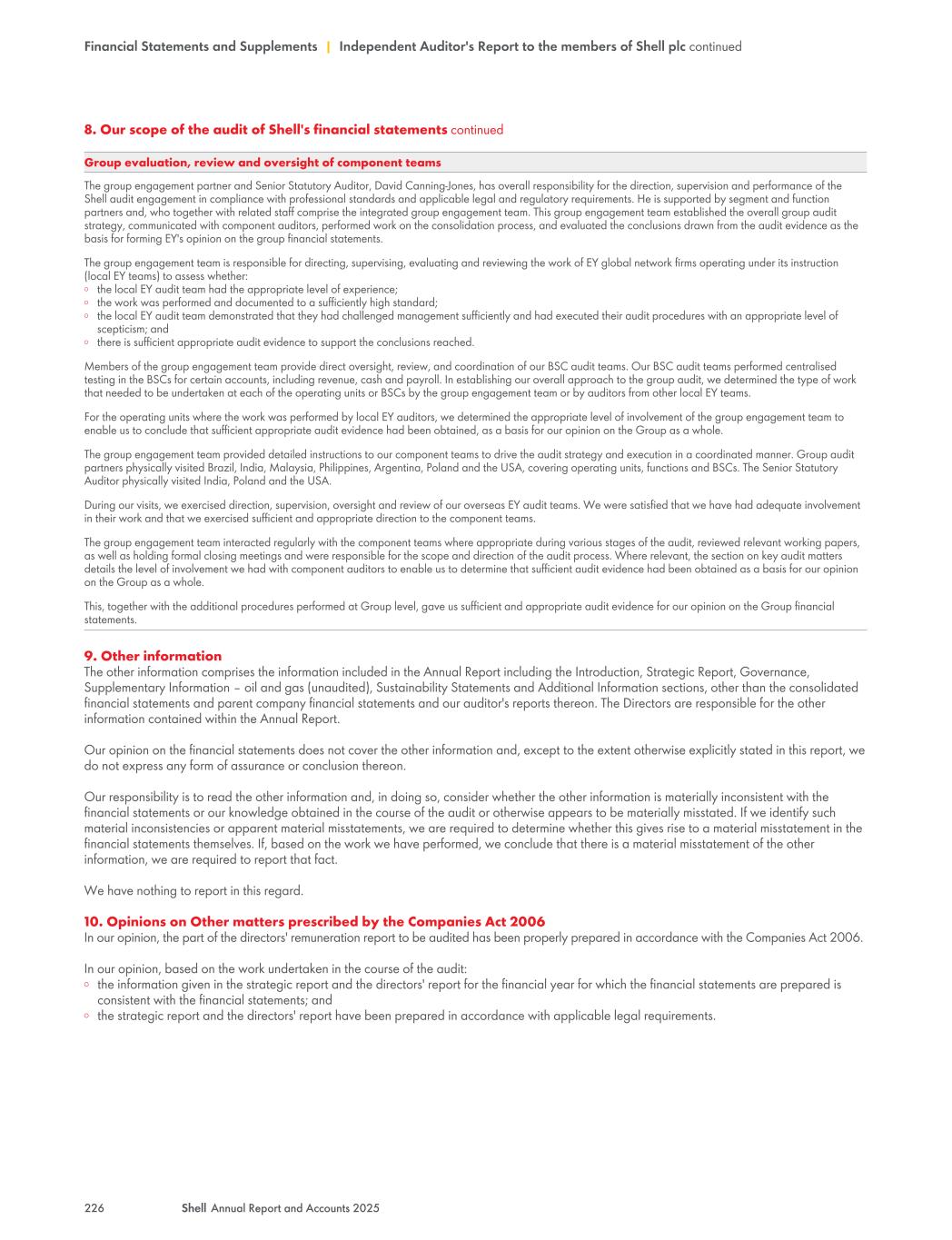 Financial Statements and Supplements | Independent Auditor's Report to the members of Shell plc continued

8. Our scope of the audit of Shell's financial statements continued

Group evaluation, review and oversight of component teams

The group engagement partner and Senior Statutory Auditor, David Canning-Jones, has overall responsibility for the direction, supervision and performance of the Shell audit engagement in compliance with professional standards and applicable legal and regulatory requirements. He is supported by segment and function partners and, who together with related staff comprise the integrated group engagement team. This group engagement team established the overall group audit strategy, communicated with component auditors, performed work on the consolidation process, and evaluated the conclusions drawn from the audit evidence as the basis for forming EY's opinion on the group financial statements.

The group engagement team is responsible for directing, supervising, evaluating and reviewing the work of EY global network firms operating under its instruction (local EY teams) to assess whether:
◦ the local EY audit team had the appropriate level of experience;
◦ the work was performed and documented to a sufficiently high standard;
◦ the local EY audit team demonstrated that they had challenged management sufficiently and had executed their audit procedures with an appropriate level of scepticism; and
◦ there is sufficient appropriate audit evidence to support the conclusions reached.

Members of the group engagement team provide direct oversight, review, and coordination of our BSC audit teams. Our BSC audit teams performed centralised testing in the BSCs for certain accounts, including revenue, cash and payroll. In establishing our overall approach to the group audit, we determined the type of work that needed to be undertaken at each of the operating units or BSCs by the group engagement team or by auditors from other local EY teams.

For the operating units where the work was performed by local EY auditors, we determined the appropriate level of involvement of the group engagement team to enable us to conclude that sufficient appropriate audit evidence had been obtained, as a basis for our opinion on the Group as a whole.

The group engagement team provided detailed instructions to our component teams to drive the audit strategy and execution in a coordinated manner. Group audit partners physically visited Brazil, India, Malaysia, Philippines, Argentina, Poland and the USA, covering operating units, functions and BSCs. The Senior Statutory Auditor physically visited India, Poland and the USA.

During our visits, we exercised direction, supervision, oversight and review of our overseas EY audit teams. We were satisfied that we have had adequate involvement in their work and that we exercised sufficient and appropriate direction to the component teams.

The group engagement team interacted regularly with the component teams where appropriate during various stages of the audit, reviewed relevant working papers, as well as holding formal closing meetings and were responsible for the scope and direction of the audit process. Where relevant, the section on key audit matters details the level of involvement we had with component auditors to enable us to determine that sufficient audit evidence had been obtained as a basis for our opinion on the Group as a whole.

This, together with the additional procedures performed at Group level, gave us sufficient and appropriate audit evidence for our opinion on the Group financial statements.

9. Other information
The other information comprises the information included in the Annual Report including the Introduction, Strategic Report, Governance, Supplementary Information – oil and gas (unaudited), Sustainability Statements and Additional Information sections, other than the consolidated financial statements and parent company financial statements and our auditor's reports thereon. The Directors are responsible for the other information contained within the Annual Report.

Our opinion on the financial statements does not cover the other information and, except to the extent otherwise explicitly stated in this report, we do not express any form of assurance or conclusion thereon.

Our responsibility is to read the other information and, in doing so, consider whether the other information is materially inconsistent with the financial statements or our knowledge obtained in the course of the audit or otherwise appears to be materially misstated. If we identify such material inconsistencies or apparent material misstatements, we are required to determine whether this gives rise to a material misstatement in the financial statements themselves. If, based on the work we have performed, we conclude that there is a material misstatement of the other information, we are required to report that fact.

We have nothing to report in this regard.

10. Opinions on Other matters prescribed by the Companies Act 2006
In our opinion, the part of the directors' remuneration report to be audited has been properly prepared in accordance with the Companies Act 2006.

In our opinion, based on the work undertaken in the course of the audit:
◦ the information given in the strategic report and the directors' report for the financial year for which the financial statements are prepared is consistent with the financial statements; and
◦ the strategic report and the directors' report have been prepared in accordance with applicable legal requirements.

226 Shell Annual Report and Accounts 2025